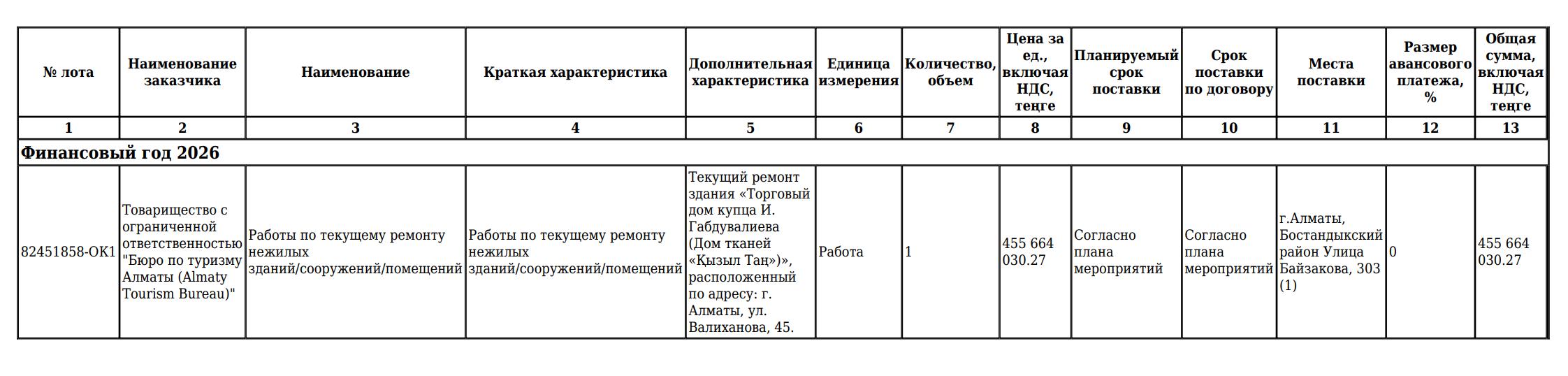 | № лота | Наименование заказчика | Наименование | Краткая характеристика | Дополнительная характеристика | Единица измерения | Количество, объем | Цена за ед., включая НДС, тенге | Планируемый срок поставки | Срок поставки по договору | Места поставки | Размер авансового платежа, % | Общая сумма, включая НДС, тенге |
|---|---|---|---|---|---|---|---|---|---|---|---|---|
| 1 | 2 | 3 | 4 | 5 | 6 | 7 | 8 | 9 | 10 | 11 | 12 | 13 |
| Финансовый год 2026 | | | | | | | | | | | | |
| 82451858-ОК1 | Товарищество с ограниченной ответственностью "Бюро по туризму Алматы (Almaty Tourism Bureau)" | Работы по текущему ремонту нежилых зданий/сооружений/помещений | Работы по текущему ремонту нежилых зданий/сооружений/помещений | Текущий ремонт здания «Торговый дом купца И. Габдувалиева (Дом тканей «Қызыл Таң»)», расположенный по адресу: г. Алматы, ул. Валиханова, 45. | Работа | 1 | 455 664 030.27 | Согласно плана мероприятий | Согласно плана мероприятий | г.Алматы, Бостандыкский район Улица Байзакова, 303 (1) | 0 | 455 664 030.27 |